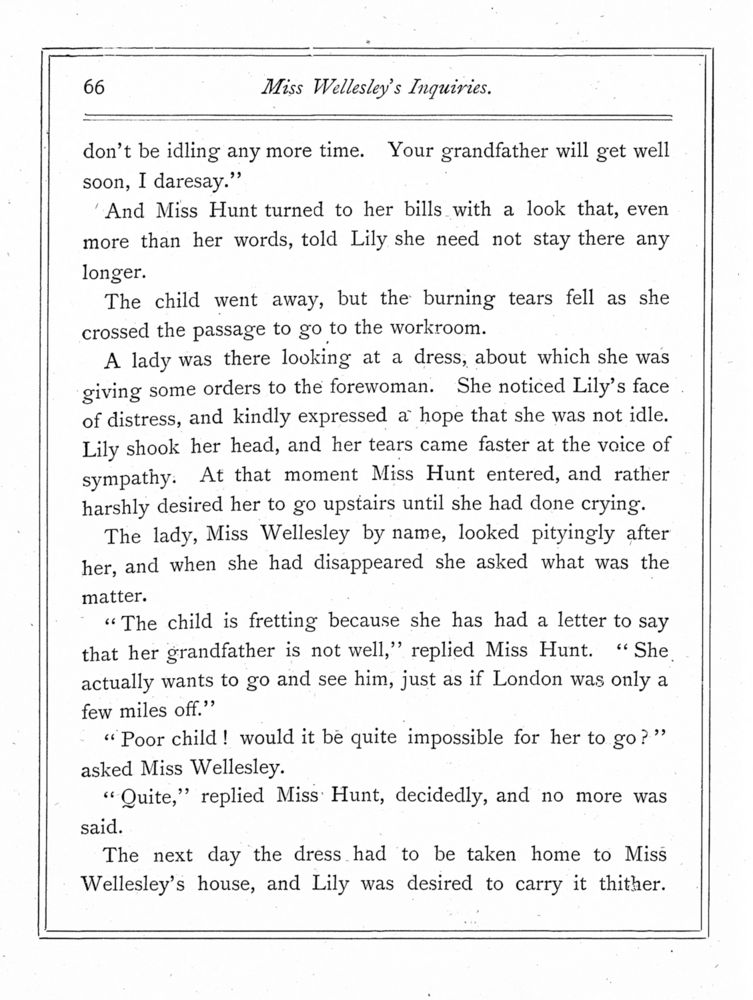 66 Miss Wellesley's Inquiries.

don't be idling any more time. Your grandfather will get well soon, I daresay."

And Miss Hunt turned to her bills with a look that, even more than her words, told Lily she need not stay there any longer.

The child went away, but the burning tears fell as she crossed the passage to go to the workroom.

A lady was there looking at a dress, about which she was giving some orders to the forewoman. She noticed Lily's face of distress, and kindly expressed a hope that she was not idle. Lily shook her head, and her tears came faster at the voice of sympathy. At that moment Miss Hunt entered, and rather harshly desired her to go upstairs until she had done crying.

The lady, Miss Wellesley by name, looked pityingly after her, and when she had disappeared she asked what was the matter.

"The child is fretting because she has had a letter to say that her grandfather is not well," replied Miss Hunt. "She actually wants to go and see him, just as if London was only a few miles off."

"Poor child! would it be quite impossible for her to go?" asked Miss Wellesley.

"Quite," replied Miss Hunt, decidedly, and no more was said.

The next day the dress had to be taken home to Miss Wellesley's house, and Lily was desired to carry it thither.